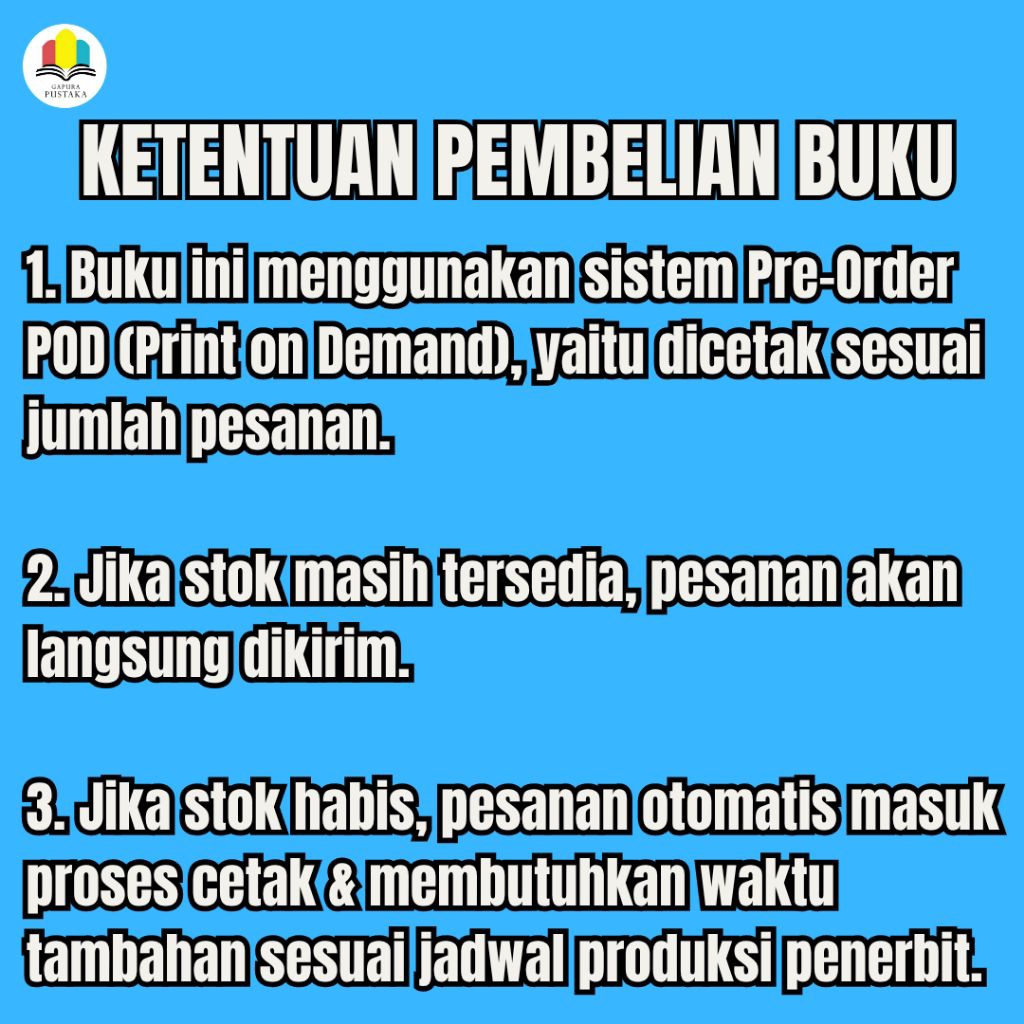 GAPURA PUSTAKA

KETENTUAN PEMBELIAN BUKU

1. Buku ini menggunakan sistem Pre-Order POD (Print on Demand), yaitu dicetak sesuai jumlah pesanan.

2. Jika stok masih tersedia, pesanan akan langsung dikirim.

3. Jika stok habis, pesanan otomatis masuk proses cetak & membutuhkan waktu tambahan sesuai jadwal produksi penerbit.